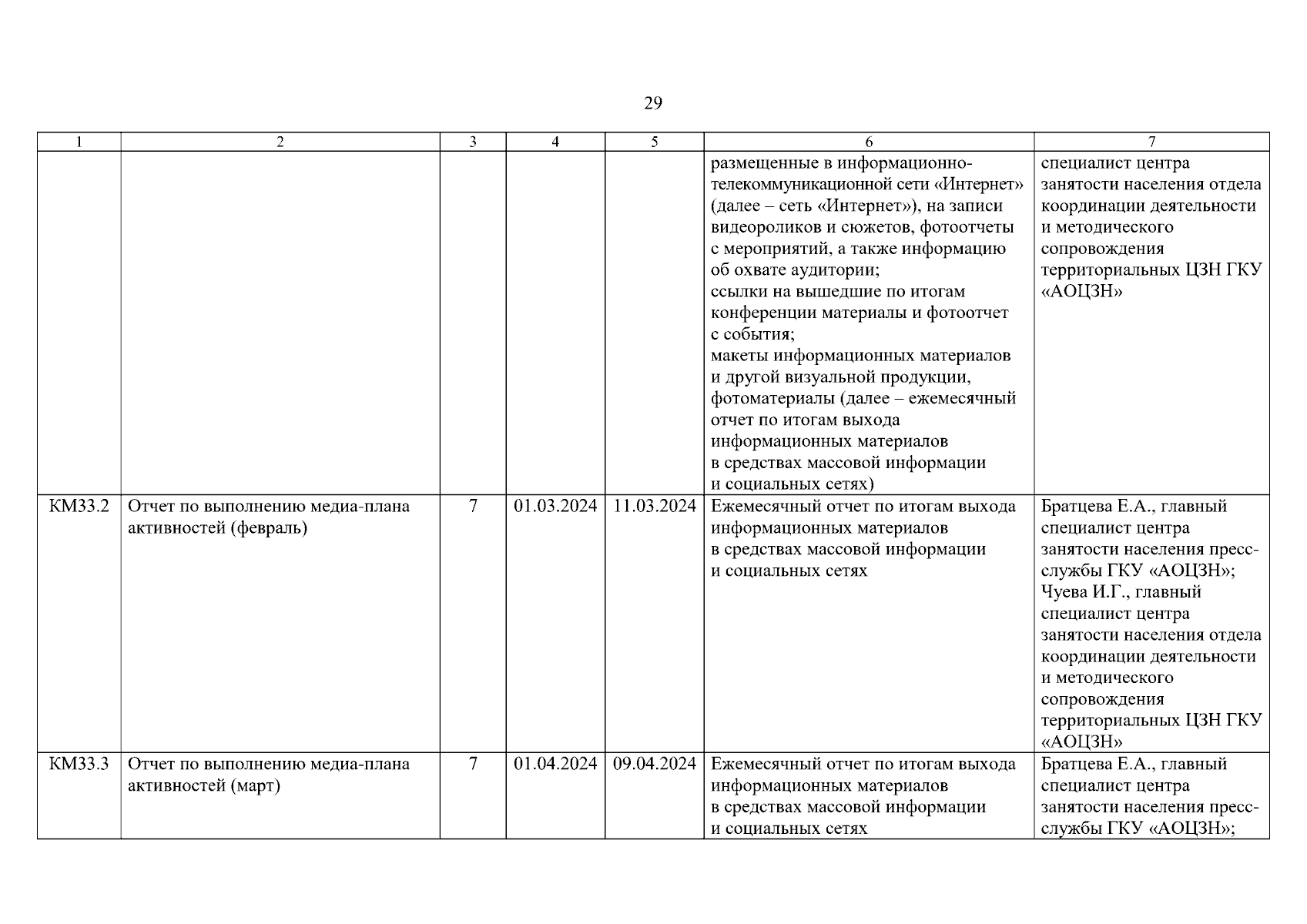 29

| 1 | 2 | 3 | 4 | 5 | 6 | 7 |
|---|---|---|---|---|---|---|
| | | | | | размещенные в информационно-телекоммуникационной сети «Интернет» (далее – сеть «Интернет»), на записи видеороликов и сюжетов, фотоотчеты с мероприятий, а также информацию об охвате аудитории; ссылки на вышедшие по итогам конференции материалы и фотоотчет с события; макеты информационных материалов и другой визуальной продукции, фотоматериалы (далее – ежемесячный отчет по итогам выхода информационных материалов в средствах массовой информации и социальных сетях) | специалист центра занятости населения отдела координации деятельности и методического сопровождения территориальных ЦЗН ГКУ «АОЦЗН» |
| КМ33.2 | Отчет по выполнению медиа-плана активностей (февраль) | 7 | 01.03.2024 | 11.03.2024 | Ежемесячный отчет по итогам выхода информационных материалов в средствах массовой информации и социальных сетях | Братцева Е.А., главный специалист центра занятости населения пресс-службы ГКУ «АОЦЗН»; Чуева И.Г., главный специалист центра занятости населения отдела координации деятельности и методического сопровождения территориальных ЦЗН ГКУ «АОЦЗН» |
| КМ33.3 | Отчет по выполнению медиа-плана активностей (март) | 7 | 01.04.2024 | 09.04.2024 | Ежемесячный отчет по итогам выхода информационных материалов в средствах массовой информации и социальных сетях | Братцева Е.А., главный специалист центра занятости населения пресс-службы ГКУ «АОЦЗН»; |